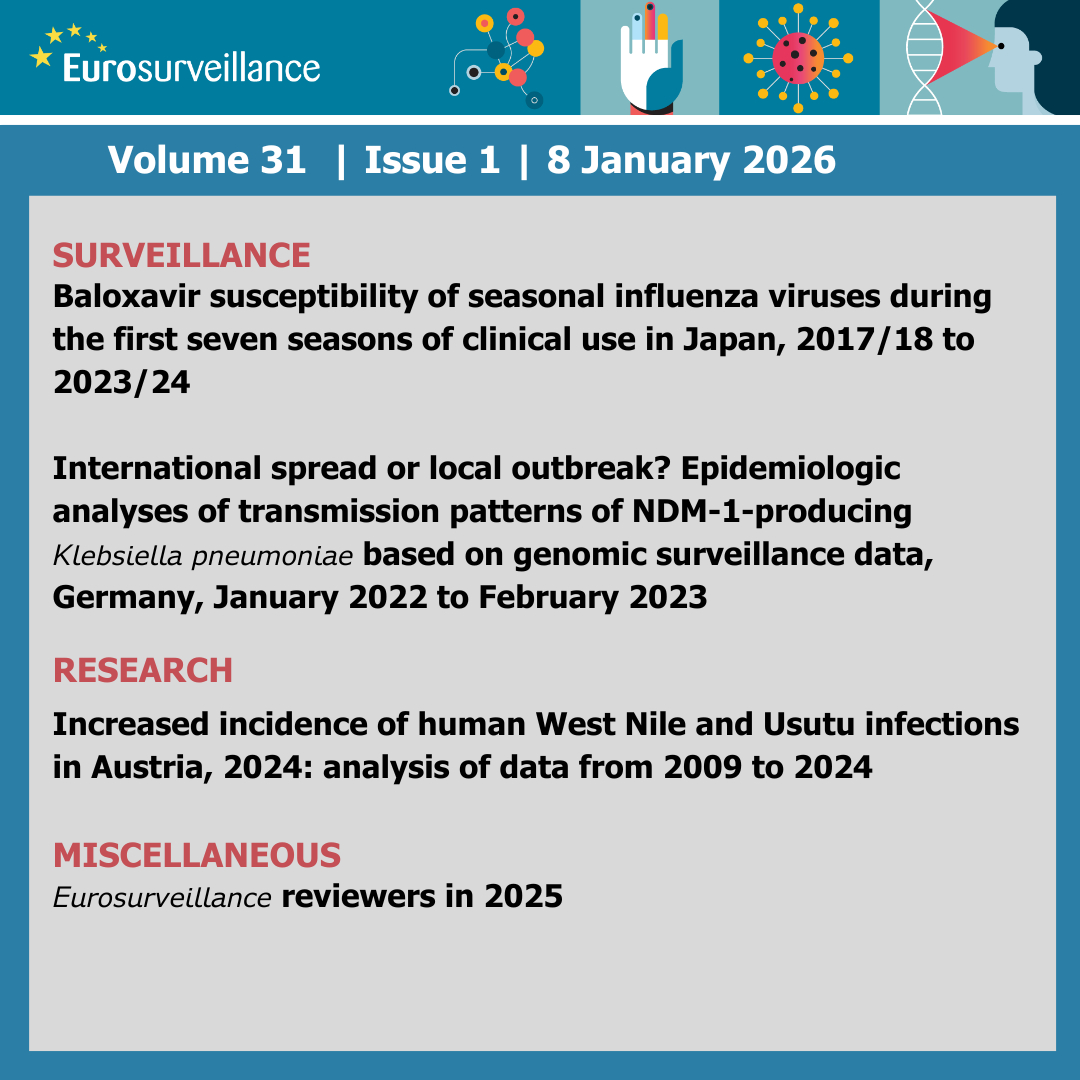 Eurosurveillance

Volume 31 | Issue 1 | 8 January 2026

SURVEILLANCE
Baloxavir susceptibility of seasonal influenza viruses during the first seven seasons of clinical use in Japan, 2017/18 to 2023/24

International spread or local outbreak? Epidemiologic analyses of transmission patterns of NDM-1-producing Klebsiella pneumoniae based on genomic surveillance data, Germany, January 2022 to February 2023

RESEARCH
Increased incidence of human West Nile and Usutu infections in Austria, 2024: analysis of data from 2009 to 2024

MISCELLANEOUS
Eurosurveillance reviewers in 2025